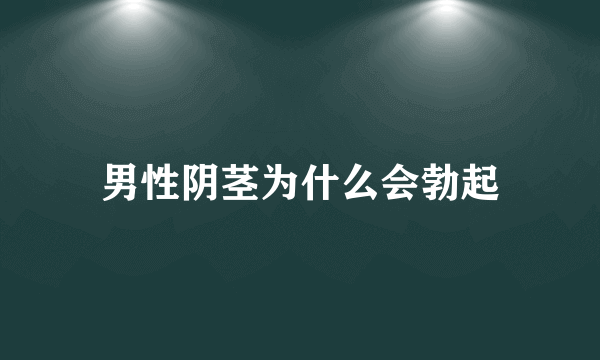 男性阴茎为什么会勃起